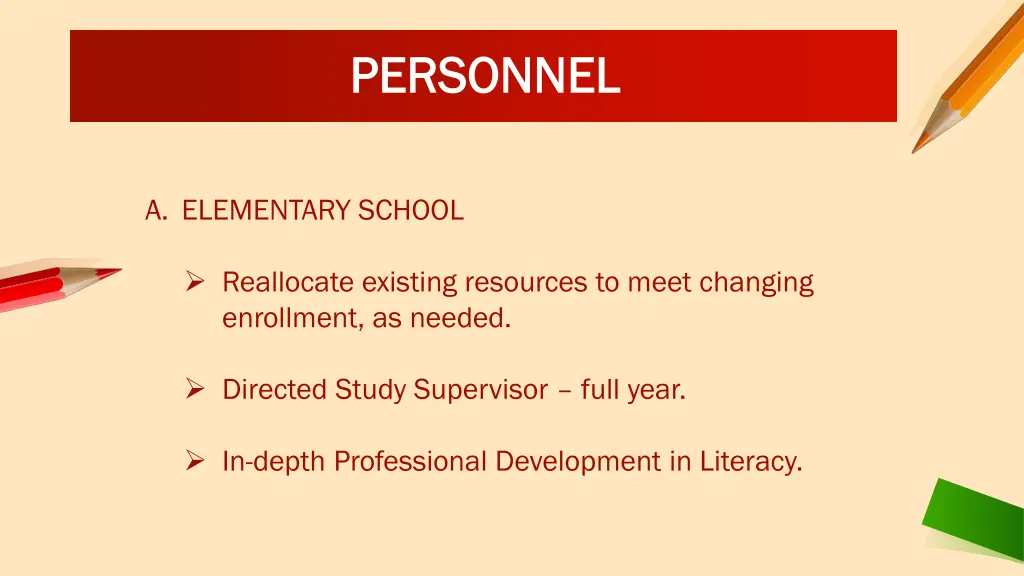 PERSONNEL

A. ELEMENTARY SCHOOL

➢ Reallocate existing resources to meet changing enrollment, as needed.

➢ Directed Study Supervisor – full year.

➢ In-depth Professional Development in Literacy.